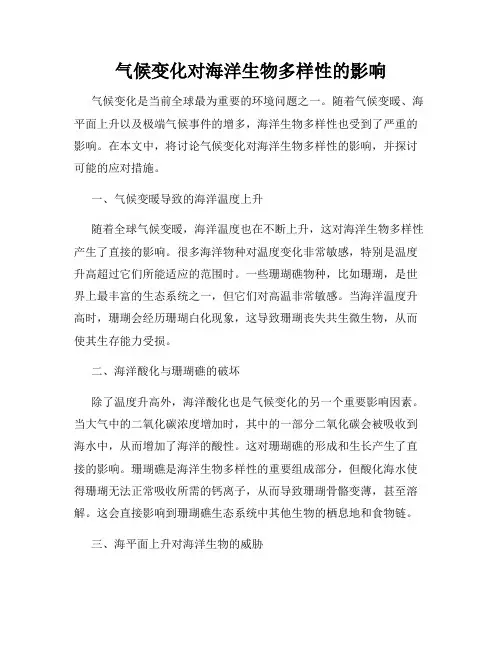 气候变化对海洋生物多样性的影响

气候变化是当前全球最为重要的环境问题之一。随着气候变暖、海平面上升以及极端气候事件的增多，海洋生物多样性也受到了严重的影响。在本文中，将讨论气候变化对海洋生物多样性的影响，并探讨可能的应对措施。

一、气候变暖导致的海洋温度上升

随着全球气候变暖，海洋温度也在不断上升，这对海洋生物多样性产生了直接的影响。很多海洋物种对温度变化非常敏感，特别是温度升高超过它们所能适应的范围时。一些珊瑚礁物种，比如珊瑚，是世界上最丰富的生态系统之一，但它们对高温非常敏感。当海洋温度升高时，珊瑚会经历珊瑚白化现象，这导致珊瑚丧失共生微生物，从而使其生存能力受损。

二、海洋酸化与珊瑚礁的破坏

除了温度升高外，海洋酸化也是气候变化的另一个重要影响因素。当大气中的二氧化碳浓度增加时，其中的一部分二氧化碳会被吸收到海水中，从而增加了海洋的酸性。这对珊瑚礁的形成和生长产生了直接的影响。珊瑚礁是海洋生物多样性的重要组成部分，但酸化海水使得珊瑚无法正常吸收所需的钙离子，从而导致珊瑚骨骼变薄，甚至溶解。这会直接影响到珊瑚礁生态系统中其他生物的栖息地和食物链。

三、海平面上升对海洋生物的威胁